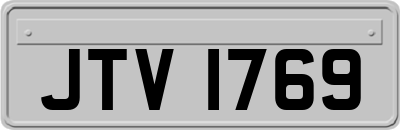 JTV 1769